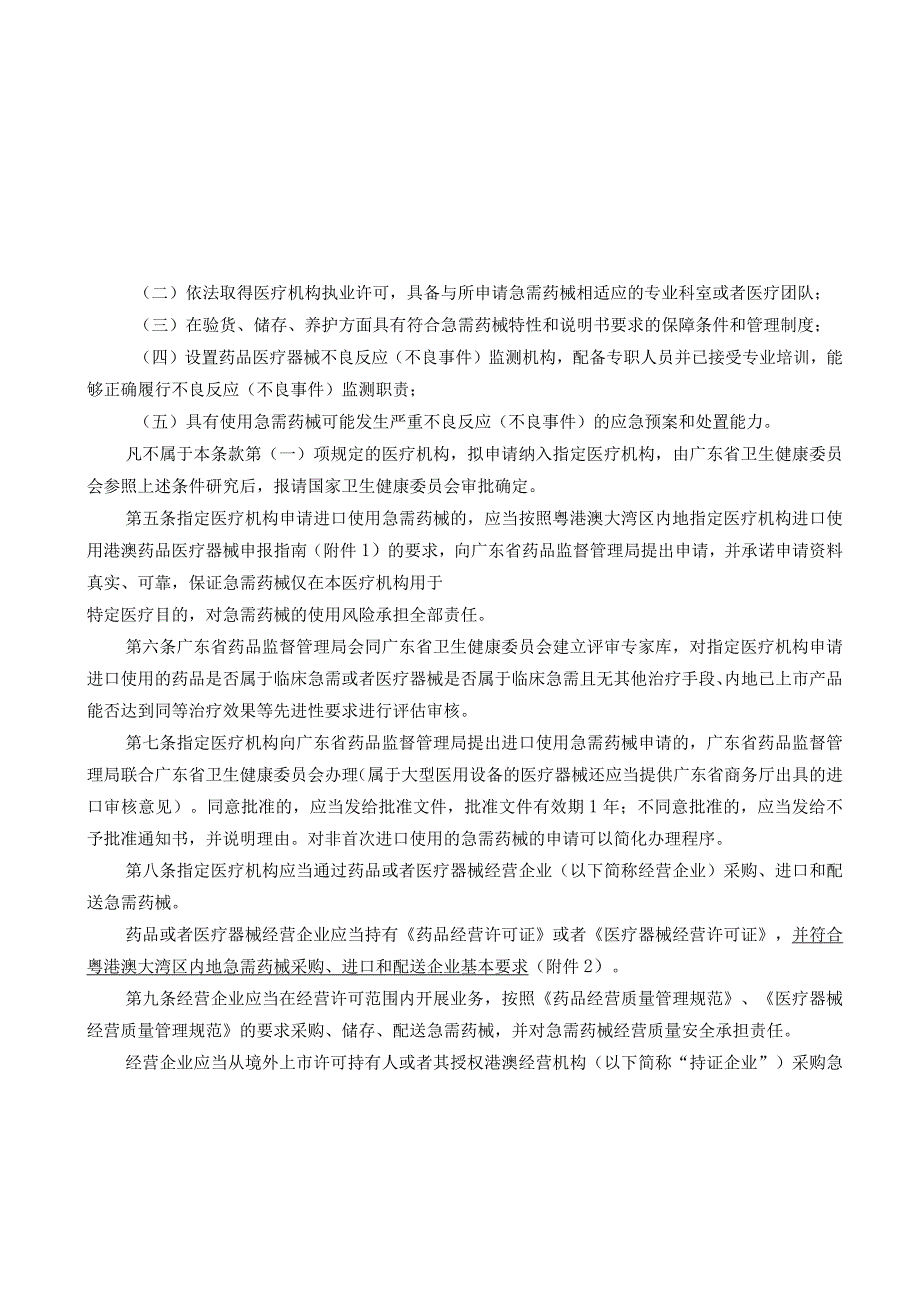 （二）依法取得医疗机构执业许可，具备与所申请急需药械相适应的专业科室或者医疗团队；

（三）在验货、储存、养护方面具有符合急需药械特性和说明书要求的保障条件和管理制度；

（四）设置药品医疗器械不良反应（不良事件）监测机构，配备专职人员并已接受专业培训，能够正确履行不良反应（不良事件）监测职责；

（五）具有使用急需药械可能发生严重不良反应（不良事件）的应急预案和处置能力。

凡不属于本条款第（一）项规定的医疗机构，拟申请纳入指定医疗机构，由广东省卫生健康委员会参照上述条件研究后，报请国家卫生健康委员会审批确定。

第五条指定医疗机构申请进口使用急需药械的，应当按照粤港澳大湾区内地指定医疗机构进口使用港澳药品医疗器械申报指南（附件1）的要求，向广东省药品监督管理局提出申请，并承诺申请资料真实、可靠，保证急需药械仅在本医疗机构用于

特定医疗目的，对急需药械的使用风险承担全部责任。

第六条广东省药品监督管理局会同广东省卫生健康委员会建立评审专家库，对指定医疗机构申请进口使用的药品是否属于临床急需或者医疗器械是否属于临床急需且无其他治疗手段、内地已上市产品能否达到同等治疗效果等先进性要求进行评估审核。

第七条指定医疗机构向广东省药品监督管理局提出进口使用急需药械申请的，广东省药品监督管理局联合广东省卫生健康委员会办理(属于大型医用设备的医疗器械还应当提供广东省商务厅出具的进口审核意见）。同意批准的，应当发给批准文件，批准文件有效期1年；不同意批准的，应当发给不予批准通知书，并说明理由。对非首次进口使用的急需药械的申请可以简化办理程序。

第八条指定医疗机构应当通过药品或者医疗器械经营企业（以下简称经营企业）采购、进口和配送急需药械。

药品或者医疗器械经营企业应当持有《药品经营许可证》或者《医疗器械经营许可证》，并符合粤港澳大湾区内地急需药械采购、进口和配送企业基本要求（附件2）。

第九条经营企业应当在经营许可范围内开展业务，按照《药品经营质量管理规范》、《医疗器械经营质量管理规范》的要求采购、储存、配送急需药械，并对急需药械经营质量安全承担责任。

经营企业应当从境外上市许可持有人或者其授权港澳经营机构（以下简称“持证企业”）采购急